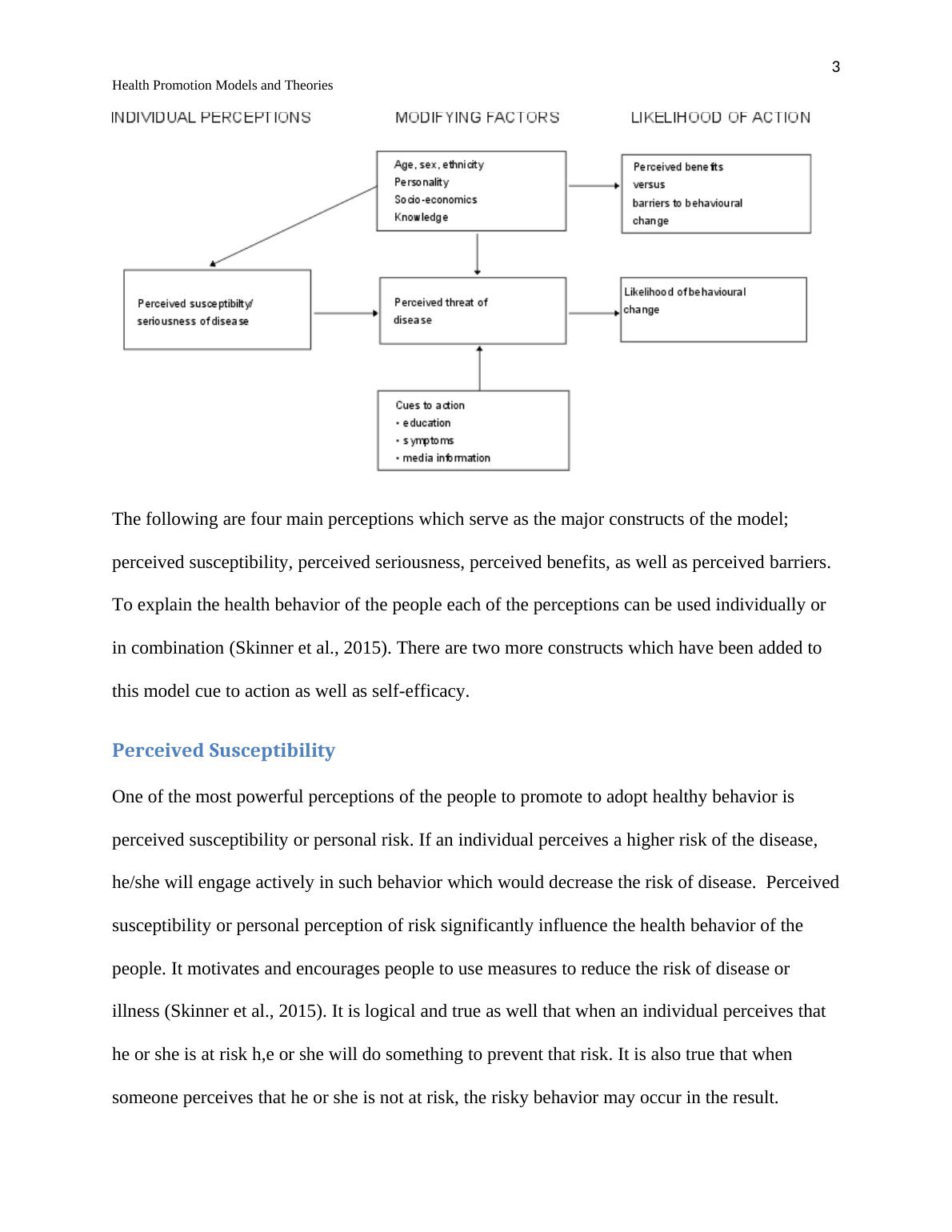 3

Health Promotion Models and Theories

INDIVIDUAL PERCEPTIONS

MODIFYING FACTORS

LIKELIHOOD OF ACTION

Age, sex, ethnicity
Personality
Socio-economics
Knowledge

Perceived benefits
versus
barriers to behavioural
change

Perceived susceptibilty/
seriousness of disease

Perceived threat of
disease

Likelihood of behavioural
change

Cues to action
• education
• symptoms
• media information

The following are four main perceptions which serve as the major constructs of the model; perceived susceptibility, perceived seriousness, perceived benefits, as well as perceived barriers. To explain the health behavior of the people each of the perceptions can be used individually or in combination (Skinner et al., 2015). There are two more constructs which have been added to this model cue to action as well as self-efficacy.

Perceived Susceptibility

One of the most powerful perceptions of the people to promote to adopt healthy behavior is perceived susceptibility or personal risk. If an individual perceives a higher risk of the disease, he/she will engage actively in such behavior which would decrease the risk of disease. Perceived susceptibility or personal perception of risk significantly influence the health behavior of the people. It motivates and encourages people to use measures to reduce the risk of disease or illness (Skinner et al., 2015). It is logical and true as well that when an individual perceives that he or she is at risk h,e or she will do something to prevent that risk. It is also true that when someone perceives that he or she is not at risk, the risky behavior may occur in the result.